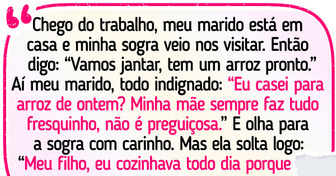 Chego do trabalho, meu marido está em casa e minha sogra veio nos visitar. Então digo: “Vamos jantar, tem um arroz pronto.” Aí meu marido, todo indignado: “Eu casei para arroz de ontem? Minha mãe sempre faz tudo fresquinho, não é preguiçosa.” E olha para a sogra com carinho. Mas ela solta logo: “Meu filho, eu cozinhava todo dia porque